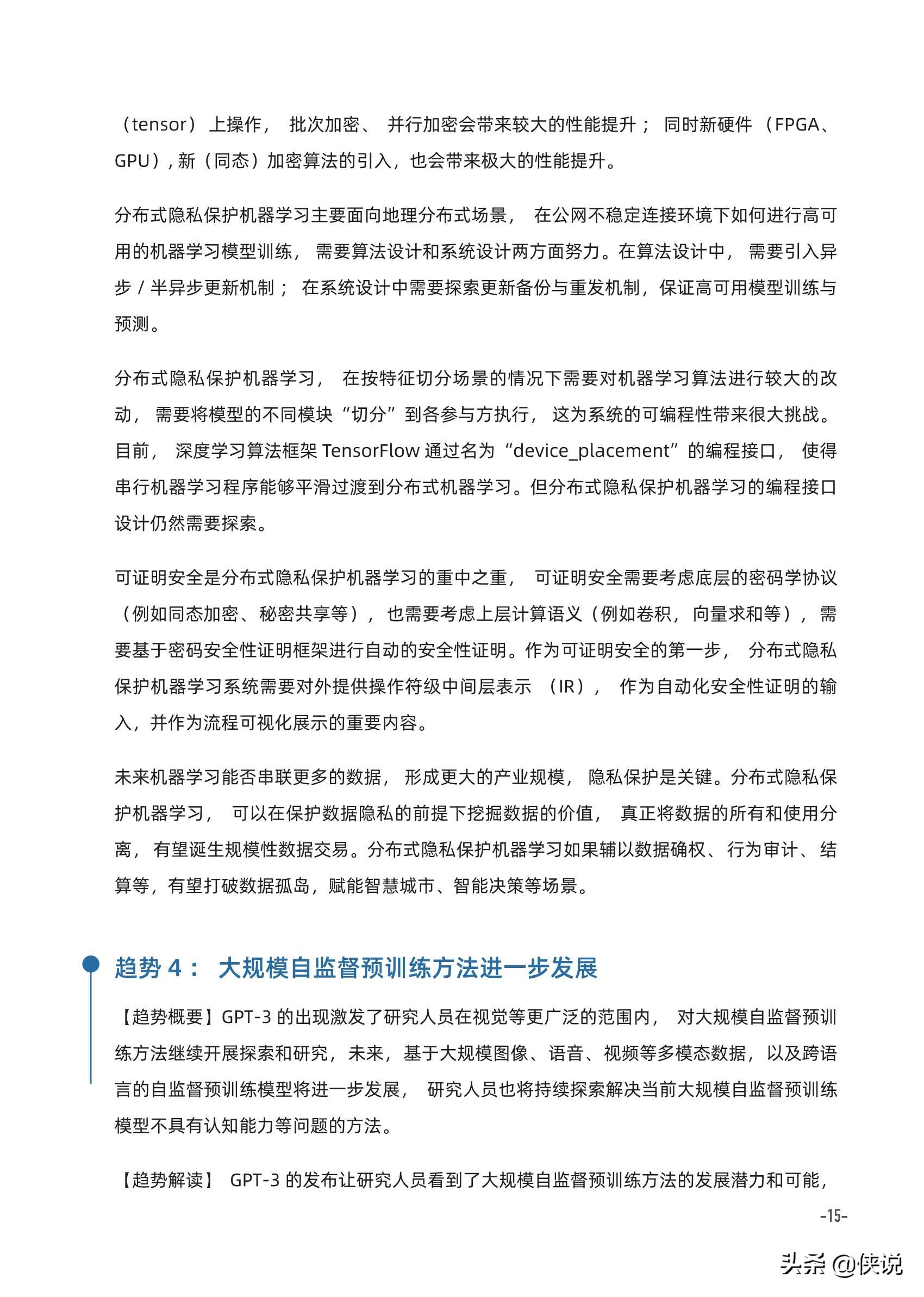 （tensor）上操作，批次加密、并行加密会带来较大的性能提升；同时新硬件（FPGA、GPU），新（同态）加密算法的引入，也会带来极大的性能提升。

分布式隐私保护机器学习主要面向地理分布式场景，在公网不稳定连接环境下如何进行高可用的机器学习模型训练，需要算法设计和系统设计两方面努力。在算法设计中，需要引入异步 / 半异步更新机制；在系统设计中需要探索更新备份与重发机制，保证高可用模型训练与预测。

分布式隐私保护机器学习，在按特征切分场景的情况下需要对机器学习算法进行较大的改动，需要将模型的不同模块“切分”到各参与方执行，这为系统的可编程性带来很大挑战。目前，深度学习算法框架 TensorFlow 通过名为“device_placement”的编程接口，使得串行机器学习程序能够平滑过渡到分布式机器学习。但分布式隐私保护机器学习的编程接口设计仍然需要探索。

可证明安全是分布式隐私保护机器学习的重中之重，可证明安全需要考虑底层的密码学协议（例如同态加密、秘密共享等），也需要考虑上层计算语义（例如卷积，向量求和等），需要基于密码安全性证明框架进行自动的安全性证明。作为可证明安全的第一步，分布式隐私保护机器学习系统需要对外提供操作符级中间层表示（IR），作为自动化安全性证明的输入，并作为流程可视化展示的重要内容。

未来机器学习能否串联更多的数据，形成更大的产业规模，隐私保护是关键。分布式隐私保护机器学习，可以在保护数据隐私的前提下挖掘数据的价值，真正将数据的所有和使用分离，有望诞生规模性数据交易。分布式隐私保护机器学习如果辅以数据确权、行为审计、结算等，有望打破数据孤岛，赋能智慧城市、智能决策等场景。

趋势 4： 大规模自监督预训练方法进一步发展

【趋势概要】GPT-3 的出现激发了研究人员在视觉等更广泛的范围内，对大规模自监督预训练方法继续开展探索和研究，未来，基于大规模图像、语音、视频等多模态数据，以及跨语言的自监督预训练模型将进一步发展，研究人员也将持续探索解决当前大规模自监督预训练模型不具有认知能力等问题的方法。

【趋势解读】 GPT-3 的发布让研究人员看到了大规模自监督预训练方法的发展潜力和可能，

-15-

头条 @侠说